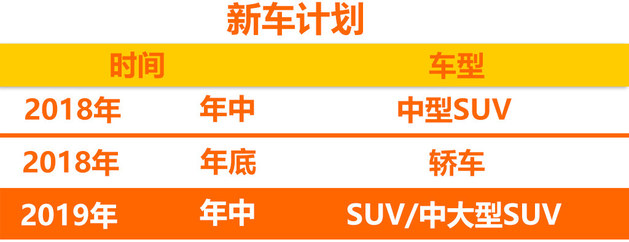 新车计划

| 时间 | | 车型 |
|---|---|---|
| 2018年 | 年中 | 中型SUV |
| 2018年 | 年底 | 轿车 |
| 2019年 | 年中 | SUV/中大型SUV |